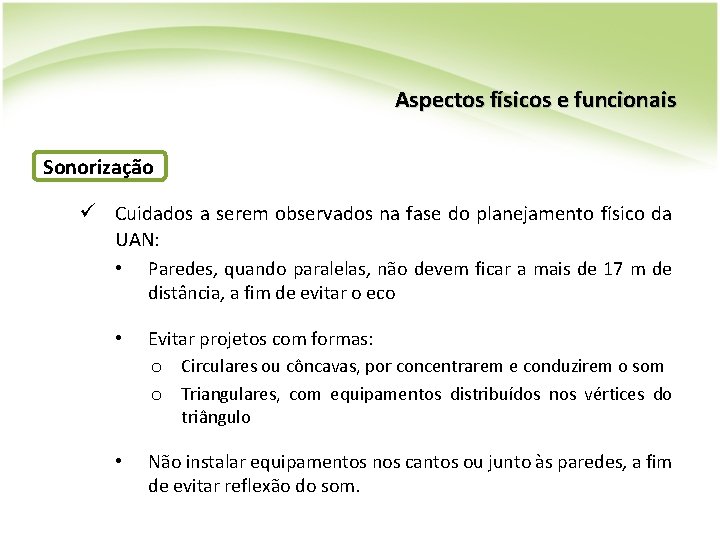 Aspectos físicos e funcionais

Sonorização

✓ Cuidados a serem observados na fase do planejamento físico da UAN:

• Paredes, quando paralelas, não devem ficar a mais de 17 m de distância, a fim de evitar o eco

• Evitar projetos com formas:
o Circulares ou côncavas, por concentrarem e conduzirem o som
o Triangulares, com equipamentos distribuídos nos vértices do triângulo

• Não instalar equipamentos nos cantos ou junto às paredes, a fim de evitar reflexão do som.